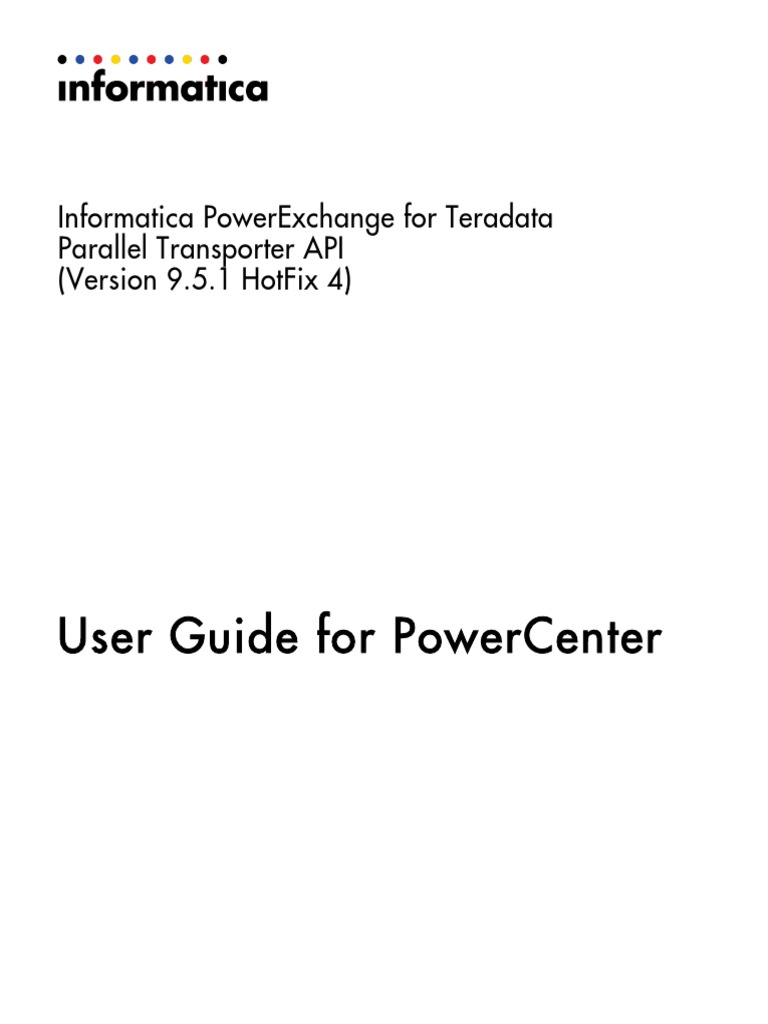 informatica

Informatica PowerExchange for Teradata Parallel Transporter API (Version 9.5.1 HotFix 4)

User Guide for PowerCenter